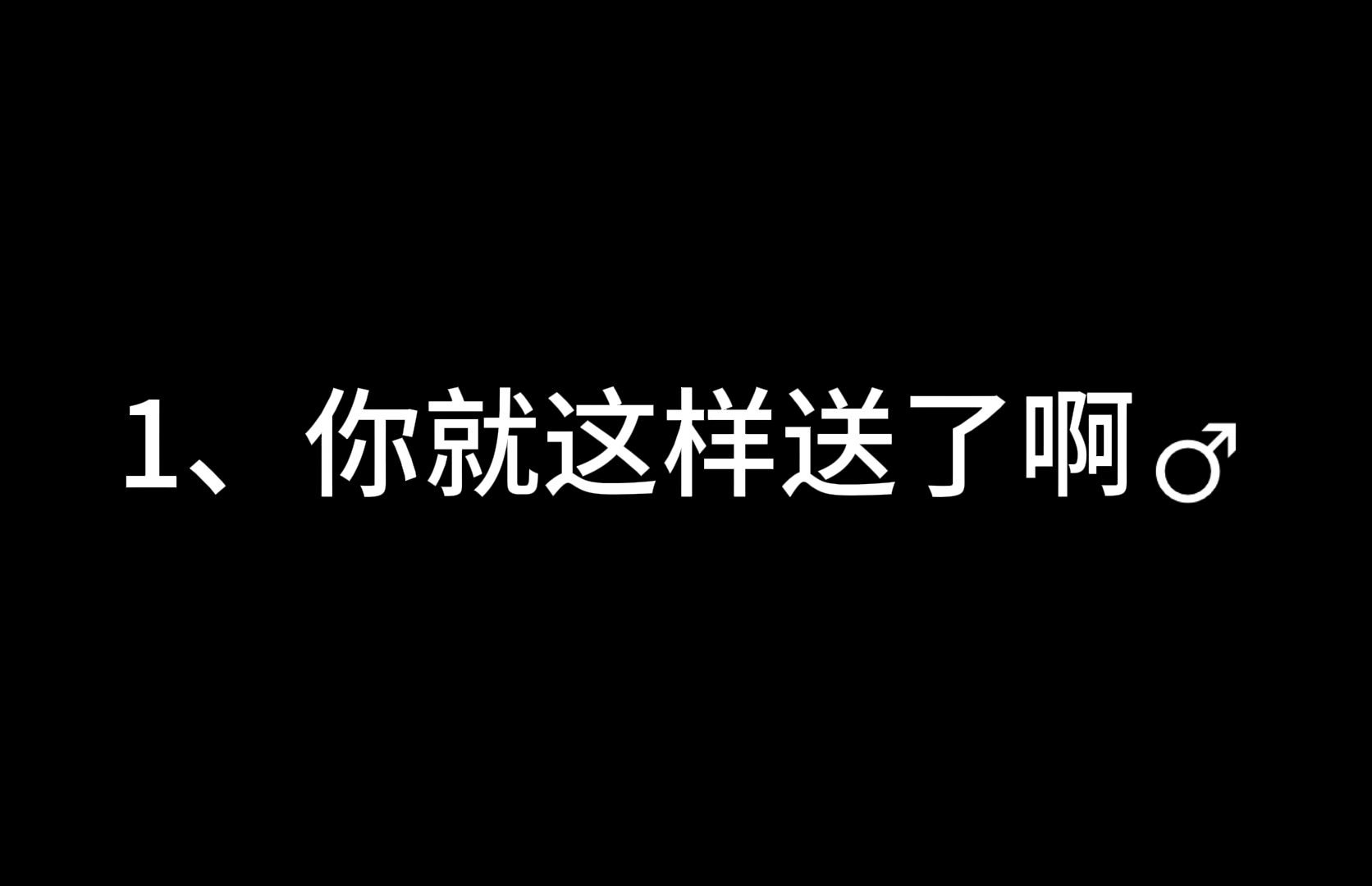 1、你就这样送了啊♂